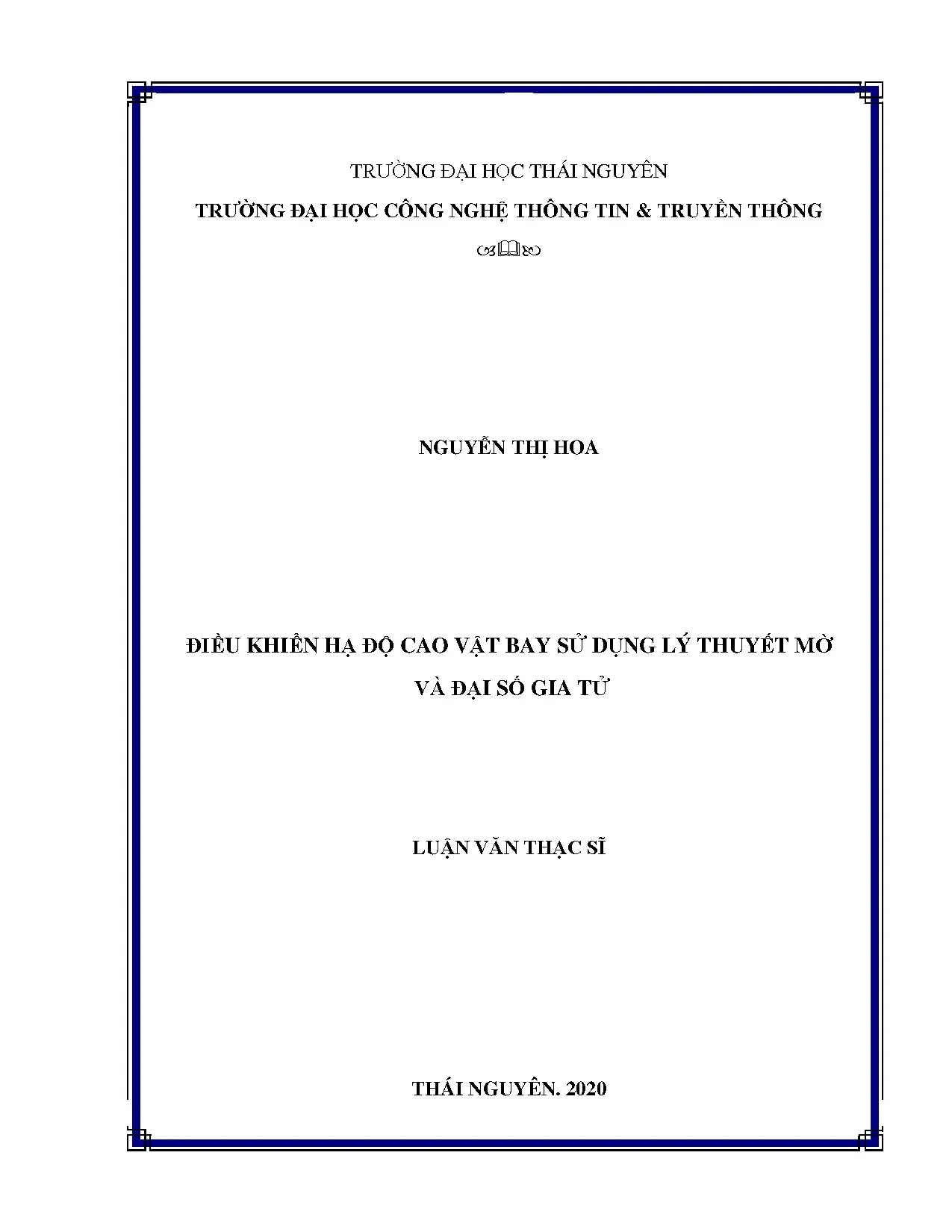 TRƯỜNG ĐẠI HỌC THÁI NGUYÊN

TRƯỜNG ĐẠI HỌC CÔNG NGHỆ THÔNG TIN & TRUYỀN THÔNG

NGUYỄN THỊ HOA

ĐIỀU KHIỂN HẠ ĐỘ CAO VẬT BAY SỬ DỤNG LÝ THUYẾT MỜ VÀ ĐẠI SỐ GIA TỬ

LUẬN VĂN THẠC SĨ

THÁI NGUYÊN. 2020